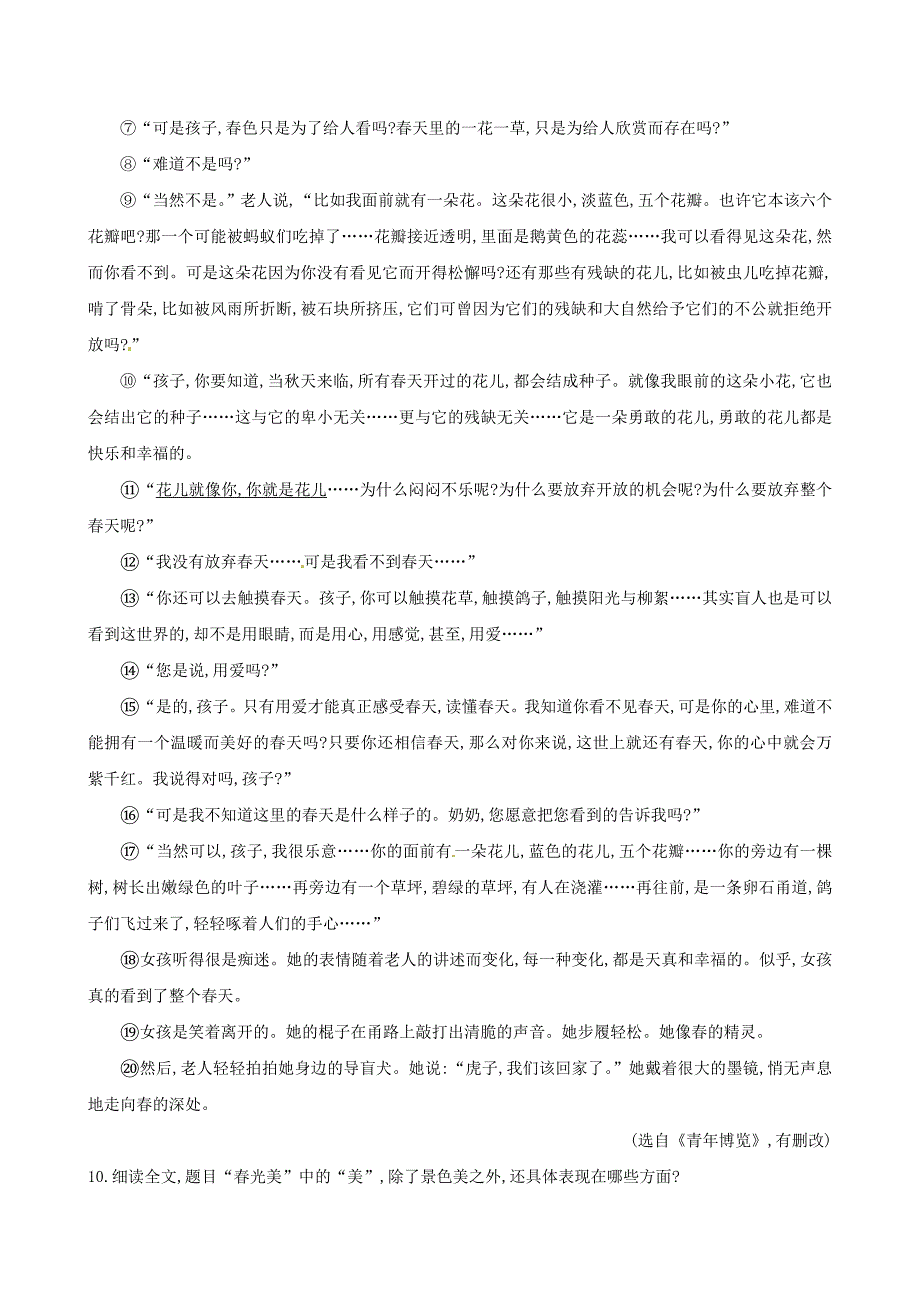 ⑦“可是孩子，春色只是为了给人看吗?春天里的一花一草，只是为给人欣赏而存在吗?”

⑧“难道不是吗?”

⑨“当然不是。”老人说，“比如我面前就有一朵花。这朵花很小，淡蓝色，五个花瓣。也许它本该六个花瓣吧?那一个可能被蚂蚁们吃掉了……花瓣接近透明，里面是鹅黄色的花蕊……我可以看得见这朵花，然而你看不到。可是这朵花因为你没有看见它而开得松懈吗?还有那些有残缺的花儿，比如被虫儿吃掉花瓣，啃了骨朵，比如被风雨所折断，被石块所挤压，它们可曾因为它们的残缺和大自然给予它们的不公就拒绝开放吗?”

⑩“孩子，你要知道，当秋天来临，所有春天开过的花儿，都会结成种子。就像我眼前的这朵小花，它也会结出它的种子……这与它的卑小无关……更与它的残缺无关……它是一朵勇敢的花儿，勇敢的花儿都是快乐和幸福的。

⑪“花儿就像你，你就是花儿……为什么闷闷不乐呢?为什么要放弃开放的机会呢?为什么要放弃整个春天呢?”

⑫“我没有放弃春天……可是我看不到春天……”

⑬“你还可以去触摸春天。孩子，你可以触摸花草，触摸鸽子，触摸阳光与柳絮……其实盲人也是可以看到这世界的，却不是用眼睛，而是用心，用感觉，甚至，用爱……”

⑭“您是说，用爱吗?”

⑮“是的，孩子。只有用爱才能真正感受春天，读懂春天。我知道你看不见春天，可是你的心里，难道不能拥有一个温暖而美好的春天吗?只要你还相信春天，那么对你来说，这世上就还有春天，你的心中就会万紫千红。我说得对吗，孩子?”

⑯“可是我不知道这里的春天是什么样子的。奶奶，您愿意把您看到的告诉我吗?”

⑰“当然可以，孩子，我很乐意……你的面前有一朵花儿，蓝色的花儿，五个花瓣……你的旁边有一棵树，树长出嫩绿色的叶子……再旁边有一个草坪，碧绿的草坪，有人在浇灌……再往前，是一条卵石甬道，鸽子们飞过来了，轻轻啄着人们的手心……”

⑱女孩听得很是痴迷。她的表情随着老人的讲述而变化，每一种变化，都是天真和幸福的。似乎，女孩真的看到了整个春天。

⑲女孩是笑着离开的。她的棍子在甬路上敲打出清脆的声音。她步履轻松。她像春的精灵。

⑳然后，老人轻轻拍拍她身边的导盲犬。她说:“虎子，我们该回家了。”她戴着很大的墨镜，悄无声息地走向春的深处。

(选自《青年博览》，有删改)

10.细读全文，题目“春光美”中的“美”，除了景色美之外，还具体表现在哪些方面?